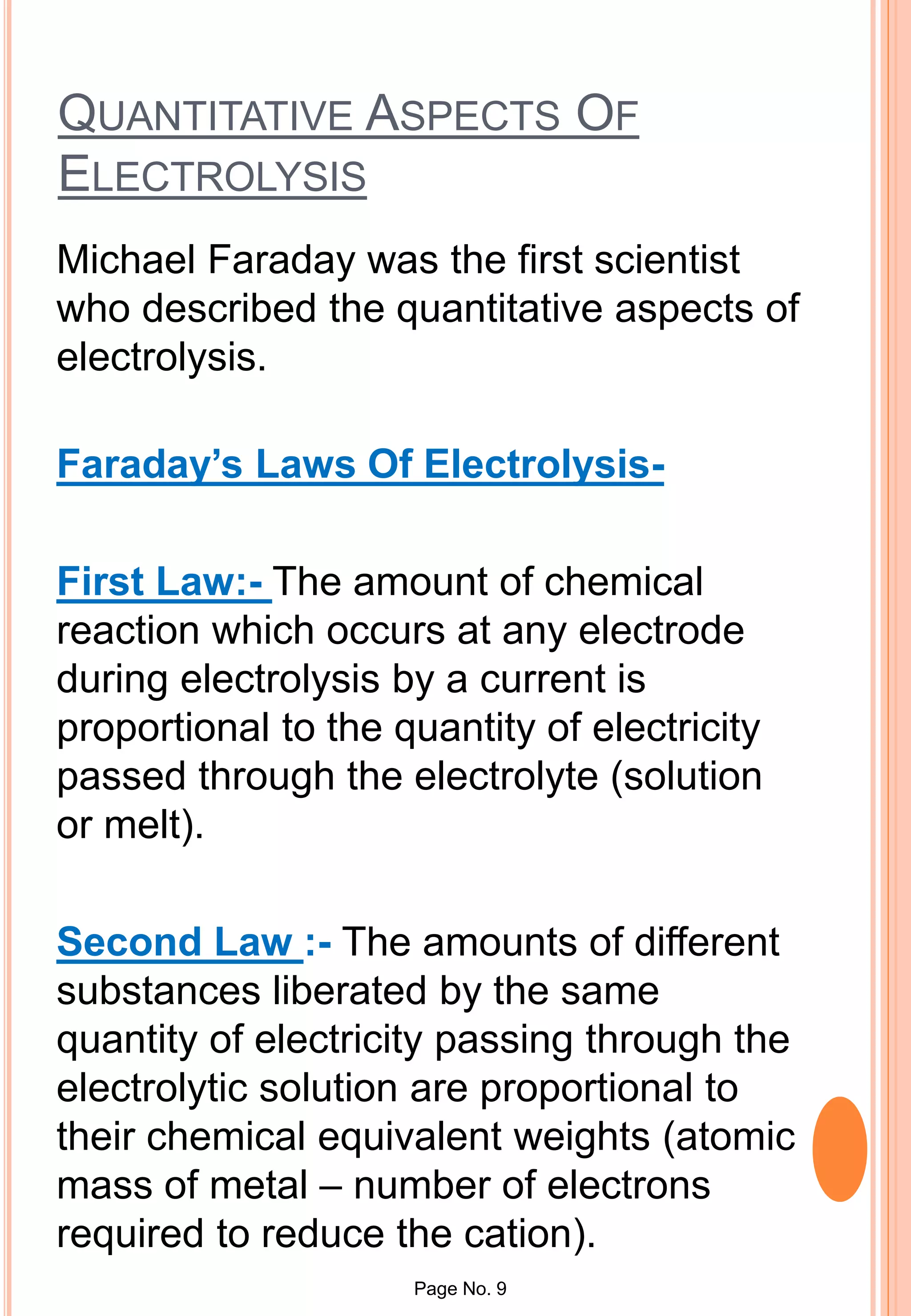 QUANTITATIVE ASPECTS OF ELECTROLYSIS

Michael Faraday was the first scientist who described the quantitative aspects of electrolysis.

Faraday's Laws Of Electrolysis-

First Law:- The amount of chemical reaction which occurs at any electrode during electrolysis by a current is proportional to the quantity of electricity passed through the electrolyte (solution or melt).

Second Law :- The amounts of different substances liberated by the same quantity of electricity passing through the electrolytic solution are proportional to their chemical equivalent weights (atomic mass of metal – number of electrons required to reduce the cation).

Page No. 9